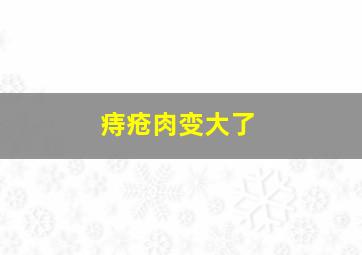 痔疮肉变大了